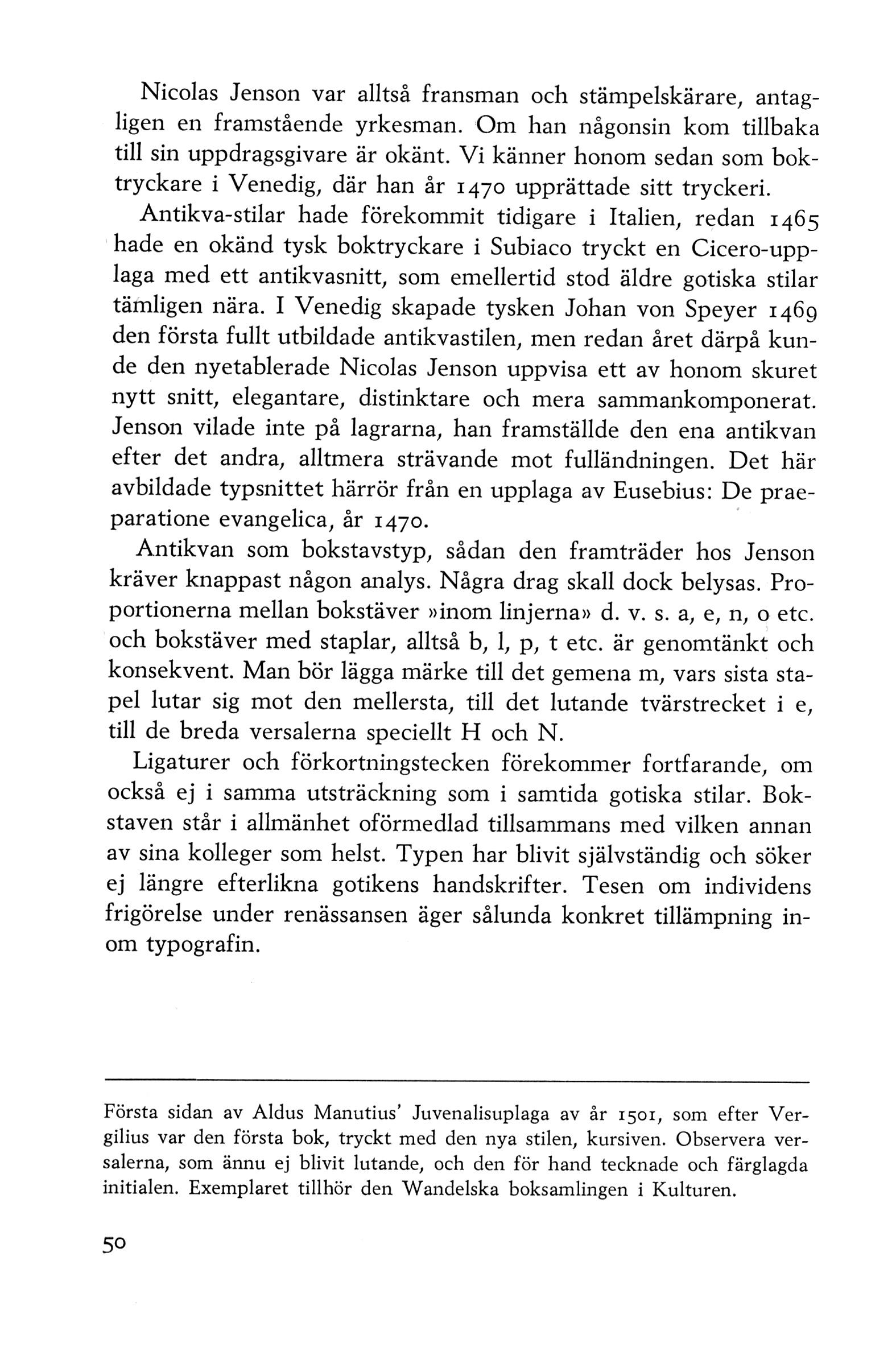 Nicolas Jenson var alltså fransman och stämpelskärare, antagligen en framstående yrkesman. Om han någonsin kom tillbaka till sin uppdragsgivare är okänt. Vi känner honom sedan som boktryckare i Venedig, där han år 1470 upprättade sitt tryckeri.

Antikva-stilar hade förekommit tidigare i Italien, redan 1465 hade en okänd tysk boktryckare i Subiaco tryckt en Cicero-upplaga med ett antikvasnitt, som emellertid stod äldre gotiska stilar tämligen nära. I Venedig skapade tysken Johan von Speyer 1469 den första fullt utbildade antikvastilen, men redan året därpå kunde den nyetablerade Nicolas Jenson uppvisa ett av honom skuret nytt snitt, elegantare, distinktare och mera sammankomponerat. Jenson vilade inte på lagrarna, han framställde den ena antikvan efter det andra, alltmera strävande mot fulländningen. Det här avbildade typsnittet härrör från en upplaga av Eusebius: De praeparatione evangelica, år 1470.

Antikvan som bokstavstyp, sådan den framträder hos Jenson kräver knappast någon analys. Några drag skall dock belysas. Proportionerna mellan bokstäver »inom linjerna» d. v. s. a, e, n, o etc. och bokstäver med staplar, alltså b, l, p, t etc. är genomtänkt och konsekvent. Man bör lägga märke till det gemena m, vars sista stapel lutar sig mot den mellersta, till det lutande tvärstrecket i e, till de breda versalerna speciellt H och N.

Ligaturer och förkortningstecken förekommer fortfarande, om också ej i samma utsträckning som i samtida gotiska stilar. Bokstaven står i allmänhet oförmedlad tillsammans med vilken annan av sina kolleger som helst. Typen har blivit självständig och söker ej längre efterlikna gotikens handskrifter. Tesen om individens frigörelse under renässansen äger sålunda konkret tillämpning inom typografin.

Första sidan av Aldus Manutius' Juvenalisuplaga av år 1501, som efter Vergilius var den första bok, tryckt med den nya stilen, kursiven. Observera versalerna, som ännu ej blivit lutande, och den för hand tecknade och färglagda initialen. Exemplaret tillhör den Wandelska boksamlingen i Kulturen.

50